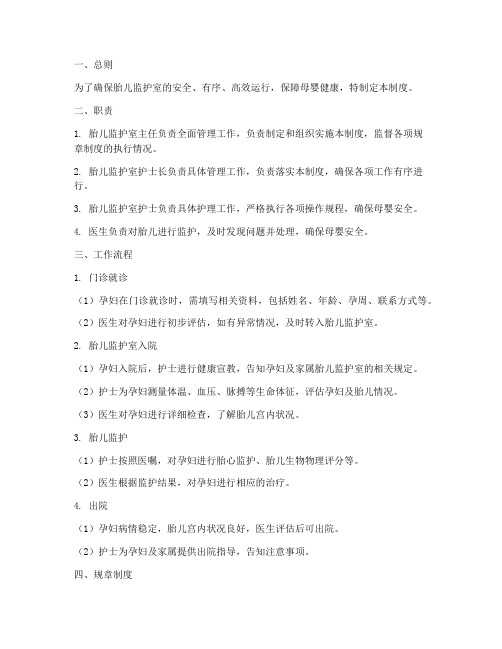 一、总则

为了确保胎儿监护室的安全、有序、高效运行，保障母婴健康，特制定本制度。

二、职责

1. 胎儿监护室主任负责全面管理工作，负责制定和组织实施本制度，监督各项规章制度的执行情况。

2. 胎儿监护室护士长负责具体管理工作，负责落实本制度，确保各项工作有序进行。

3. 胎儿监护室护士负责具体护理工作，严格执行各项操作规程，确保母婴安全。

4. 医生负责对胎儿进行监护，及时发现问题并处理，确保母婴安全。

三、工作流程

1. 门诊就诊

（1）孕妇在门诊就诊时，需填写相关资料，包括姓名、年龄、孕周、联系方式等。

（2）医生对孕妇进行初步评估，如有异常情况，及时转入胎儿监护室。

2. 胎儿监护室入院

（1）孕妇入院后，护士进行健康宣教，告知孕妇及家属胎儿监护室的相关规定。

（2）护士为孕妇测量体温、血压、脉搏等生命体征，评估孕妇及胎儿情况。

（3）医生对孕妇进行详细检查，了解胎儿宫内状况。

3. 胎儿监护

（1）护士按照医嘱，对孕妇进行胎心监护、胎儿生物物理评分等。

（2）医生根据监护结果，对孕妇进行相应的治疗。

4. 出院

（1）孕妇病情稳定，胎儿宫内状况良好，医生评估后可出院。

（2）护士为孕妇及家属提供出院指导，告知注意事项。

四、规章制度